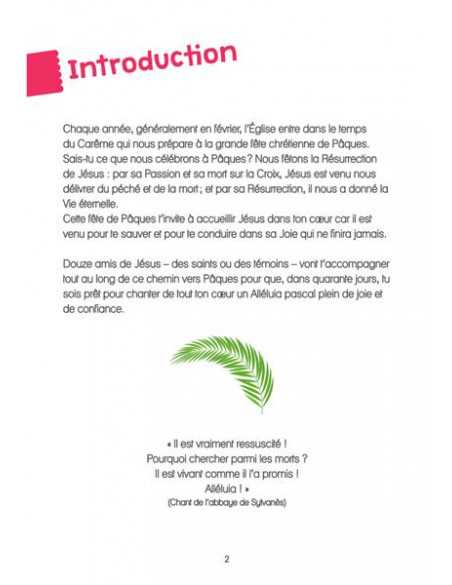 Introduction

Chaque année, généralement en février, l'Église entre dans le temps du Carême qui nous prépare à la grande fête chrétienne de Pâques. Sais-tu ce que nous célébrons à Pâques ? Nous fêtons la Résurrection de Jésus : par sa Passion et sa mort sur la Croix, Jésus est venu nous délivrer du péché et de la mort ; et par sa Résurrection, il nous a donné la Vie éternelle.
Cette fête de Pâques t'invite à accueillir Jésus dans ton cœur car il est venu pour te sauver et pour te conduire dans sa Joie qui ne finira jamais.

Douze amis de Jésus – des saints ou des témoins – vont t'accompagner tout au long de ce chemin vers Pâques pour que, dans quarante jours, tu sois prêt pour chanter de tout ton cœur un Alléluia pascal plein de joie et de confiance.

« Il est vraiment ressuscité !
Pourquoi chercher parmi les morts ?
Il est vivant comme il l'a promis !
Alléluia ! »
(Chant de l'abbaye de Sylvanès)

2